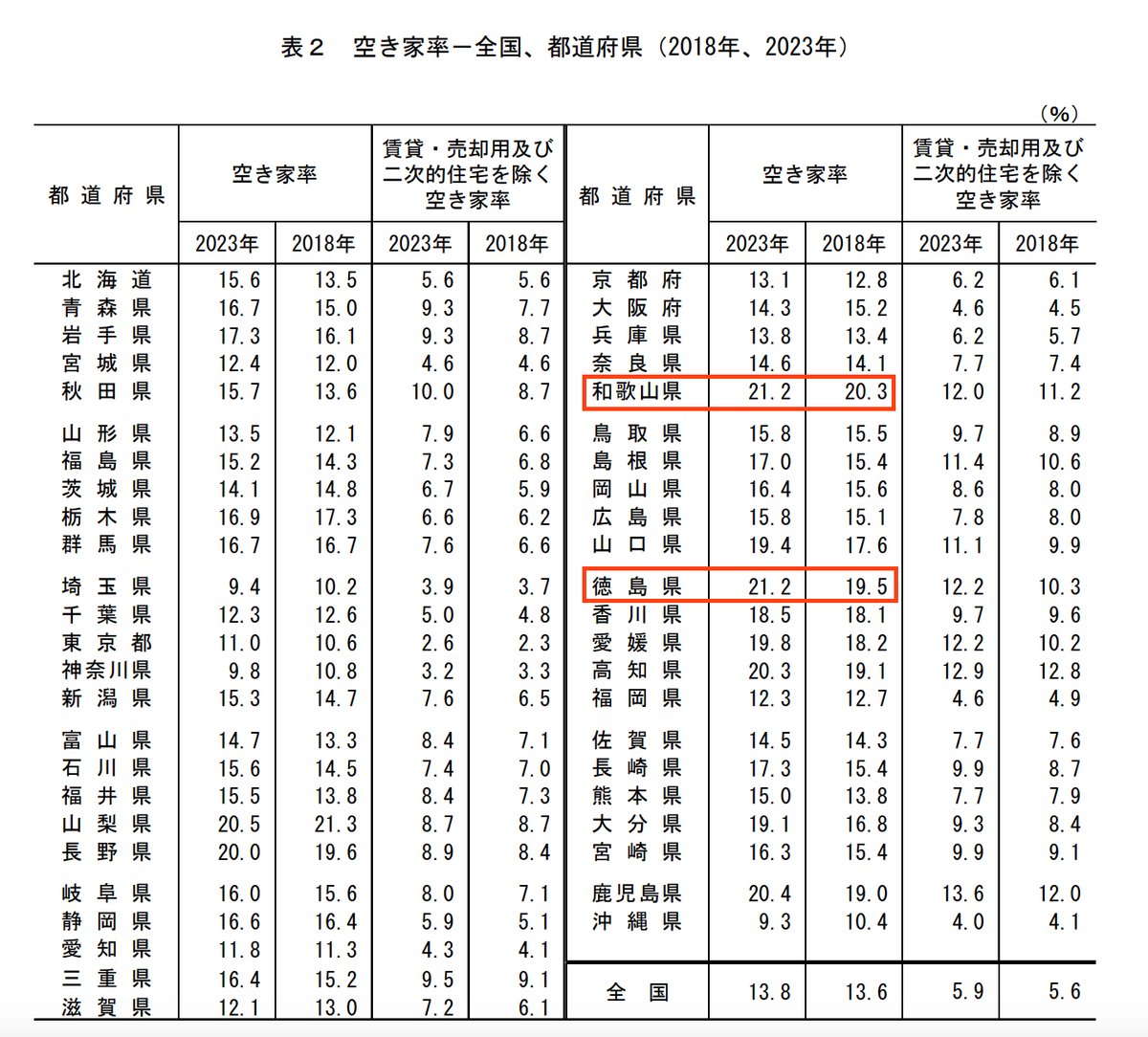 表２　空き家率－全国、都道府県（2018年、2023年）

（%）

| 都道府県 | 空き家率 2023年 | 空き家率 2018年 | 賃貸・売却用及び二次的住宅を除く空き家率 2023年 | 賃貸・売却用及び二次的住宅を除く空き家率 2018年 |
|---|---|---|---|---|
| 北海道 | 15.6 | 13.5 | 5.6 | 5.6 |
| 青森県 | 16.7 | 15.0 | 9.3 | 7.7 |
| 岩手県 | 17.3 | 16.1 | 9.3 | 8.7 |
| 宮城県 | 12.4 | 12.0 | 4.6 | 4.6 |
| 秋田県 | 15.7 | 13.6 | 10.0 | 8.7 |
| 山形県 | 13.5 | 12.1 | 7.9 | 6.6 |
| 福島県 | 15.2 | 14.3 | 7.3 | 6.8 |
| 茨城県 | 14.1 | 14.8 | 6.7 | 5.9 |
| 栃木県 | 16.9 | 17.3 | 6.6 | 6.2 |
| 群馬県 | 16.7 | 16.7 | 7.6 | 6.6 |
| 埼玉県 | 9.4 | 10.2 | 3.9 | 3.7 |
| 千葉県 | 12.3 | 12.6 | 5.0 | 4.8 |
| 東京都 | 11.0 | 10.6 | 2.6 | 2.3 |
| 神奈川県 | 9.8 | 10.8 | 3.2 | 3.3 |
| 新潟県 | 15.3 | 14.7 | 7.6 | 6.5 |
| 富山県 | 14.7 | 13.3 | 8.4 | 7.1 |
| 石川県 | 15.6 | 14.5 | 7.4 | 7.0 |
| 福井県 | 15.5 | 13.8 | 8.4 | 7.3 |
| 山梨県 | 20.5 | 21.3 | 8.7 | 8.7 |
| 長野県 | 20.0 | 19.6 | 8.9 | 8.4 |
| 岐阜県 | 16.0 | 15.6 | 8.0 | 7.1 |
| 静岡県 | 16.6 | 16.4 | 5.9 | 5.1 |
| 愛知県 | 11.8 | 11.3 | 4.3 | 4.1 |
| 三重県 | 16.4 | 15.2 | 9.5 | 9.1 |
| 滋賀県 | 12.1 | 13.0 | 7.2 | 6.1 |

| 都道府県 | 空き家率 2023年 | 空き家率 2018年 | 賃貸・売却用及び二次的住宅を除く空き家率 2023年 | 賃貸・売却用及び二次的住宅を除く空き家率 2018年 |
|---|---|---|---|---|
| 京都府 | 13.1 | 12.8 | 6.2 | 6.1 |
| 大阪府 | 14.3 | 15.2 | 4.6 | 4.5 |
| 兵庫県 | 13.8 | 13.4 | 6.2 | 5.7 |
| 奈良県 | 14.6 | 14.1 | 7.7 | 7.4 |
| 和歌山県 | 21.2 | 20.3 | 12.0 | 11.2 |
| 鳥取県 | 15.8 | 15.5 | 9.7 | 8.9 |
| 島根県 | 17.0 | 15.4 | 11.4 | 10.6 |
| 岡山県 | 16.4 | 15.6 | 8.6 | 8.0 |
| 広島県 | 15.8 | 15.1 | 7.8 | 8.0 |
| 山口県 | 19.4 | 17.6 | 11.1 | 9.9 |
| 徳島県 | 21.2 | 19.5 | 12.2 | 10.3 |
| 香川県 | 18.5 | 18.1 | 9.7 | 9.6 |
| 愛媛県 | 19.8 | 18.2 | 12.2 | 10.2 |
| 高知県 | 20.3 | 19.1 | 12.9 | 12.8 |
| 福岡県 | 12.3 | 12.7 | 4.6 | 4.9 |
| 佐賀県 | 14.5 | 14.3 | 7.7 | 7.6 |
| 長崎県 | 17.3 | 15.4 | 9.9 | 8.7 |
| 熊本県 | 15.0 | 13.8 | 7.7 | 7.9 |
| 大分県 | 19.1 | 16.8 | 9.3 | 8.4 |
| 宮崎県 | 16.3 | 15.4 | 9.9 | 9.1 |
| 鹿児島県 | 20.4 | 19.0 | 13.6 | 12.0 |
| 沖縄県 | 9.3 | 10.4 | 4.0 | 4.1 |
| 全国 | 13.8 | 13.6 | 5.9 | 5.6 |